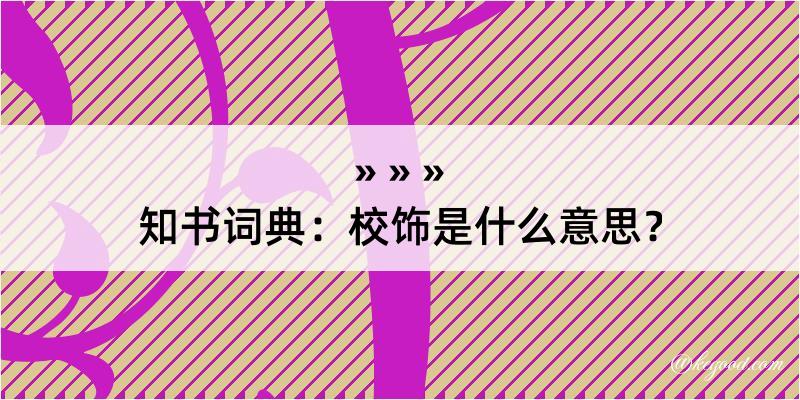 » » »
知书词典：校饰是什么意思？

@kegood.com